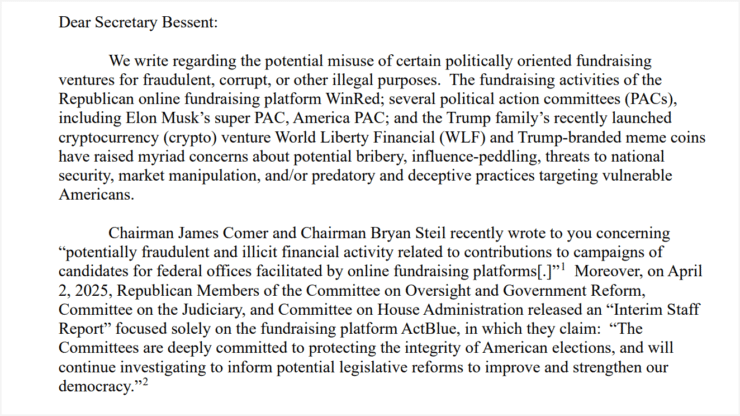 Dear Secretary Bessent:

We write regarding the potential misuse of certain politically oriented fundraising ventures for fraudulent, corrupt, or other illegal purposes. The fundraising activities of the Republican online fundraising platform WinRed; several political action committees (PACs), including Elon Musk's super PAC, America PAC; and the Trump family's recently launched cryptocurrency (crypto) venture World Liberty Financial (WLF) and Trump-branded meme coins have raised myriad concerns about potential bribery, influence-peddling, threats to national security, market manipulation, and/or predatory and deceptive practices targeting vulnerable Americans.

Chairman James Comer and Chairman Bryan Steil recently wrote to you concerning "potentially fraudulent and illicit financial activity related to contributions to campaigns of candidates for federal offices facilitated by online fundraising platforms[.]"$^1$ Moreover, on April 2, 2025, Republican Members of the Committee on Oversight and Government Reform, Committee on the Judiciary, and Committee on House Administration released an "Interim Staff Report" focused solely on the fundraising platform ActBlue, in which they claim: "The Committees are deeply committed to protecting the integrity of American elections, and will continue investigating to inform potential legislative reforms to improve and strengthen our democracy."$^2$